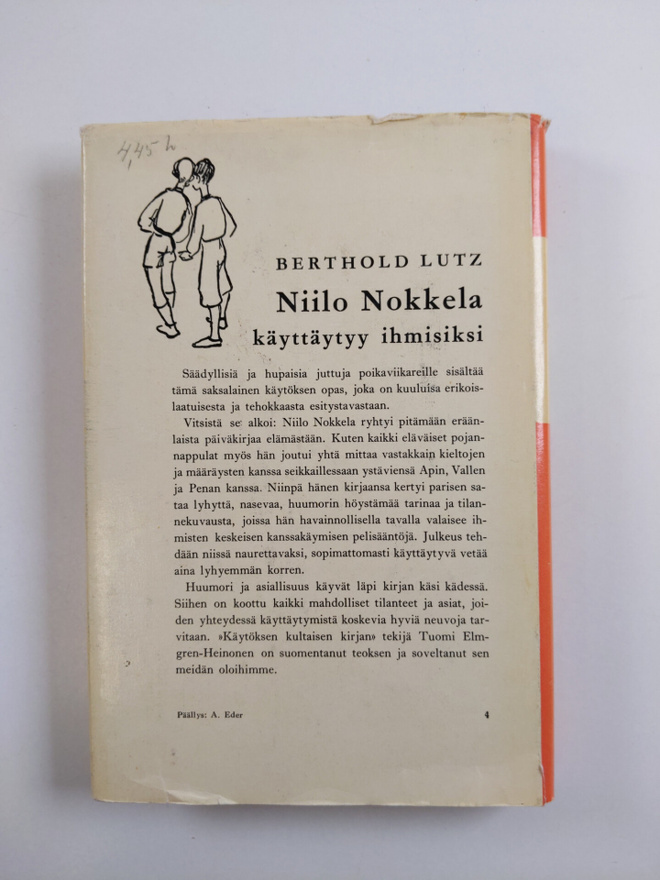 4,45 h

BERTHOLD LUTZ

Niilo Nokkela

käyttäytyy ihmisiksi

Säädyllisiä ja hupaisia juttuja poikaviikareille sisältää tämä saksalainen käytöksen opas, joka on kuuluisa erikoislaatuisesta ja tehokkaasta esitystavastaan.

Vitsistä se alkoi: Niilo Nokkela ryhtyi pitämään eräänlaista päiväkirjaa elämästään. Kuten kaikki eläväiset pojannappulat myös hän joutui yhtä mittaa vastakkain kieltojen ja määräysten kanssa seikkaillessaan ystäviensä Apin, Vallen ja Penan kanssa. Niinpä hänen kirjaansa kertyi parisen sataa lyhyttä, nasevaa, huumorin höystämää tarinaa ja tilannekuvausta, joissa hän havainnollisella tavalla valaisee ihmisten keskeisen kanssakäymisen pelisääntöjä. Julkeus tehdään niissä naurettavaksi, sopimattomasti käyttäytyvä vetää aina lyhyemmän korren.

Huumori ja asiallisuus käyvät läpi kirjan käsi kädessä. Siihen on koottu kaikki mahdolliset tilanteet ja asiat, joiden yhteydessä käyttäytymistä koskevia hyviä neuvoja tarvitaan. »Käytöksen kultaisen kirjan» tekijä Tuomi Elmgren-Heinonen on suomentanut teoksen ja soveltanut sen meidän oloihimme.

Päällys: A. Eder

4